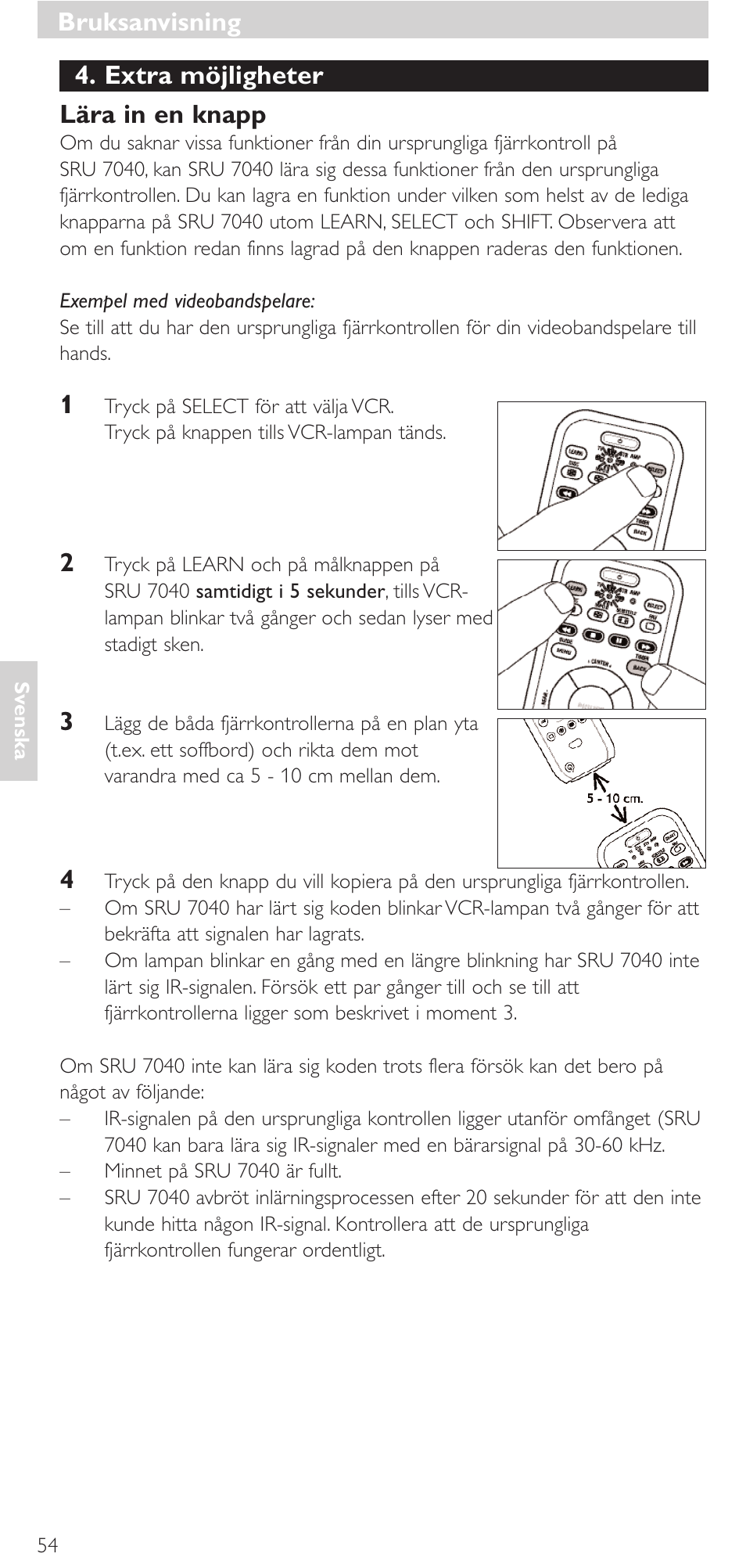 Bruksanvisning

4. Extra möjligheter

Lära in en knapp
Om du saknar vissa funktioner från din ursprungliga fjärrkontroll på SRU 7040, kan SRU 7040 lära sig dessa funktioner från den ursprungliga fjärrkontrollen. Du kan lagra en funktion under vilken som helst av de lediga knapparna på SRU 7040 utom LEARN, SELECT och SHIFT. Observera att om en funktion redan finns lagrad på den knappen raderas den funktionen.

Exempel med videobandspelare:
Se till att du har den ursprungliga fjärrkontrollen för din videobandspelare till hands.

1 Tryck på SELECT för att välja VCR. Tryck på knappen tills VCR-lampan tänds.

2 Tryck på LEARN och på målknappen på SRU 7040 samtidigt i 5 sekunder, tills VCR-lampan blinkar två gånger och sedan lyser med stadigt sken.

3 Lägg de båda fjärrkontrollerna på en plan yta (t.ex. ett soffbord) och rikta dem mot varandra med ca 5 - 10 cm mellan dem.

5 - 10 cm.

4 Tryck på den knapp du vill kopiera på den ursprungliga fjärrkontrollen.
– Om SRU 7040 har lärt sig koden blinkar VCR-lampan två gånger för att bekräfta att signalen har lagrats.
– Om lampan blinkar en gång med en längre blinkning har SRU 7040 inte lärt sig IR-signalen. Försök ett par gånger till och se till att fjärrkontrollerna ligger som beskrivet i moment 3.

Om SRU 7040 inte kan lära sig koden trots flera försök kan det bero på något av följande:
– IR-signalen på den ursprungliga kontrollen ligger utanför omfånget (SRU 7040 kan bara lära sig IR-signaler med en bärarsignal på 30-60 kHz.
– Minnet på SRU 7040 är fullt.
– SRU 7040 avbröt inlärningsprocessen efter 20 sekunder för att den inte kunde hitta någon IR-signal. Kontrollera att de ursprungliga fjärrkontrollen fungerar ordentligt.

Svenska

54